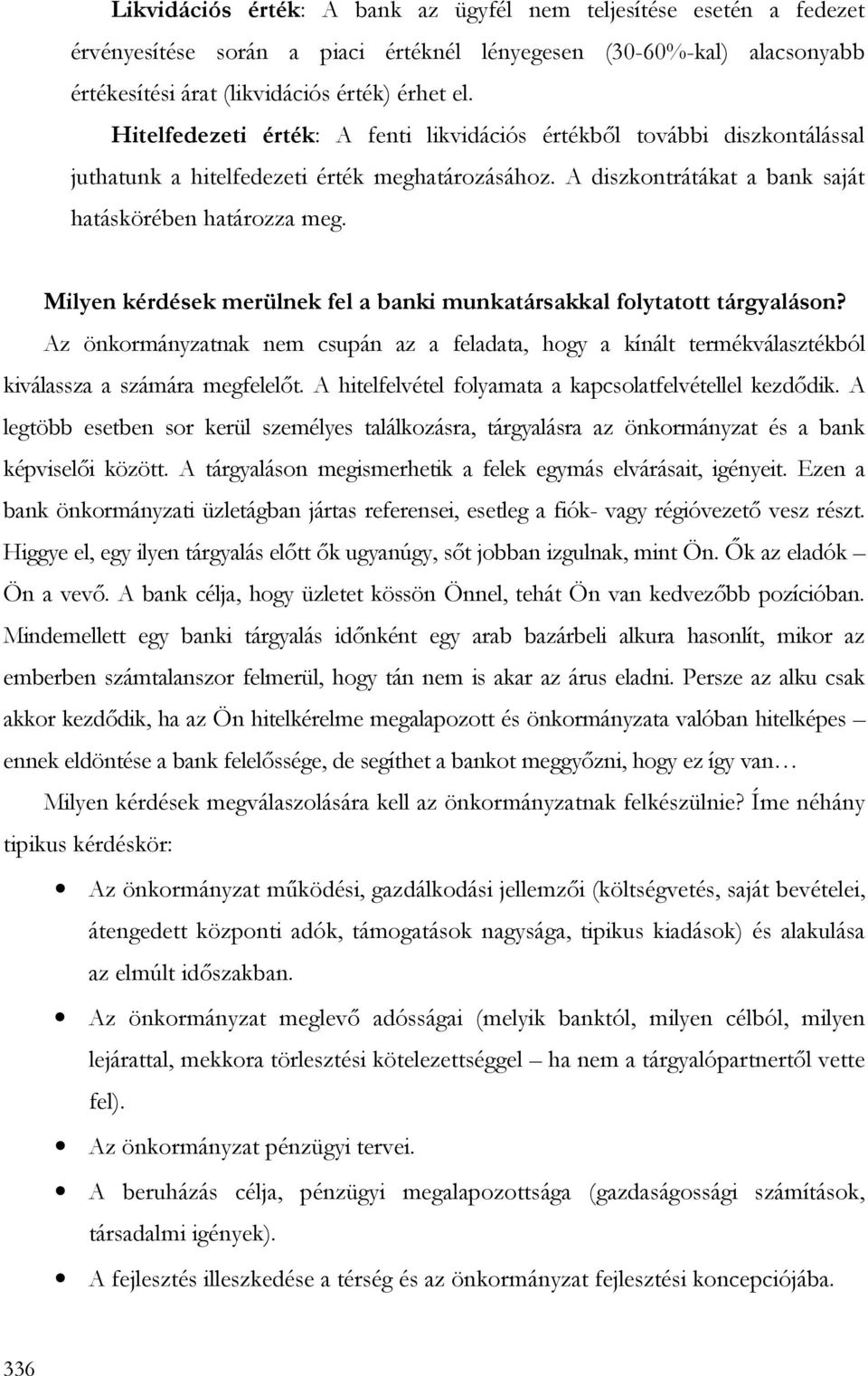 Likvidációs érték: A bank az ügyfél nem teljesítése esetén a fedezet érvényesítése során a piaci értéknél lényegesen (30-60%-kal) alacsonyabb értékesítési árat (likvidációs érték) érhet el.

Hitelfedezeti érték: A fenti likvidációs értékből további diszkontálással juthatunk a hitelfedezeti érték meghatározásához. A diszkontrátákat a bank saját hatáskörében határozza meg.

Milyen kérdések merülnek fel a banki munkatársakkal folytatott tárgyaláson?

Az önkormányzatnak nem csupán az a feladata, hogy a kínált termékválasztékból kiválassza a számára megfelelőt. A hitelfelvétel folyamata a kapcsolatfelvétellel kezdődik. A legtöbb esetben sor kerül személyes találkozásra, tárgyalásra az önkormányzat és a bank képviselői között. A tárgyaláson megismerhetik a felek egymás elvárásait, igényeit. Ezen a bank önkormányzati üzletágban jártas referensei, esetleg a fiók- vagy régióvezető vesz részt. Higgye el, egy ilyen tárgyalás előtt ők ugyanúgy, sőt jobban izgulnak, mint Ön. Ők az eladók – Ön a vevő. A bank célja, hogy üzletet kössön Önnel, tehát Ön van kedvezőbb pozícióban. Mindemellett egy banki tárgyalás időnként egy arab bazárbeli alkura hasonlít, mikor az emberben számtalanszor felmerül, hogy tán nem is akar az árus eladni. Persze az alku csak akkor kezdődik, ha az Ön hitelkérelme megalapozott és önkormányzata valóban hitelképes – ennek eldöntése a bank felelőssége, de segíthet a bankot meggyőzni, hogy ez így van…

Milyen kérdések megválaszolására kell az önkormányzatnak felkészülnie? Íme néhány tipikus kérdéskör:

• Az önkormányzat működési, gazdálkodási jellemzői (költségvetés, saját bevételei, átengedett központi adók, támogatások nagysága, tipikus kiadások) és alakulása az elmúlt időszakban.
• Az önkormányzat meglevő adósságai (melyik banktól, milyen célból, milyen lejárattal, mekkora törlesztési kötelezettséggel – ha nem a tárgyalópartnertől vette fel).
• Az önkormányzat pénzügyi tervei.
• A beruházás célja, pénzügyi megalapozottsága (gazdaságossági számítások, társadalmi igények).
• A fejlesztés illeszkedése a térség és az önkormányzat fejlesztési koncepciójába.

336